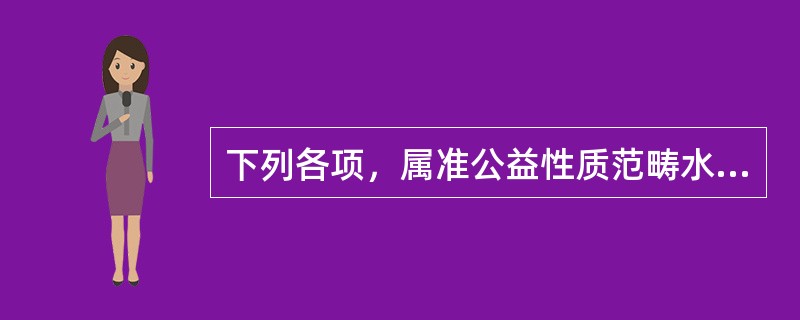 下列各项，属准公益性质范畴水...